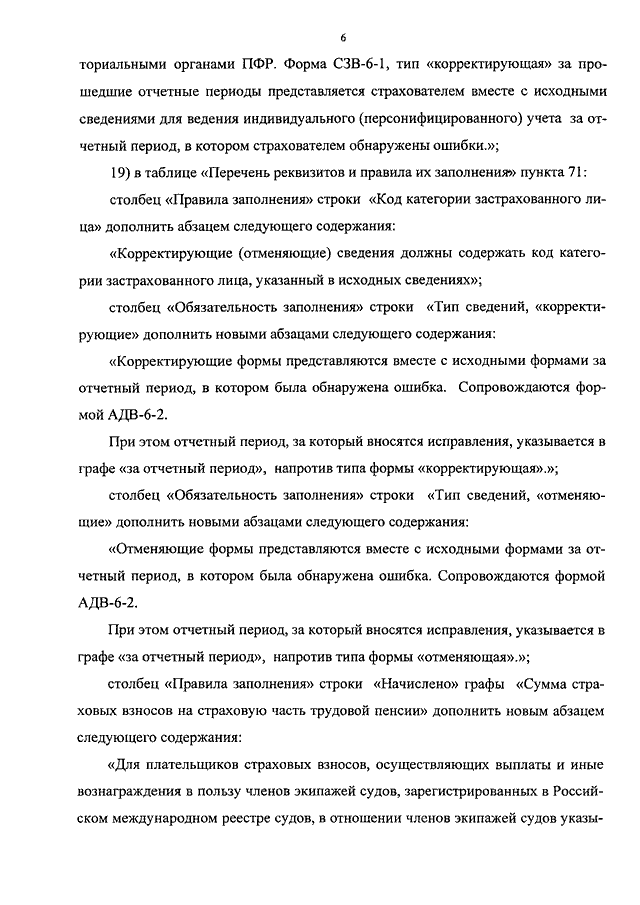 6

ториальными органами ПФР. Форма СЗВ-6-1, тип «корректирующая» за прошедшие отчетные периоды представляется страхователем вместе с исходными сведениями для ведения индивидуального (персонифицированного) учета за отчетный период, в котором страхователем обнаружены ошибки.»;

19) в таблице «Перечень реквизитов и правила их заполнения» пункта 71:

столбец «Правила заполнения» строки «Код категории застрахованного лица» дополнить абзацем следующего содержания:

«Корректирующие (отменяющие) сведения должны содержать код категории застрахованного лица, указанный в исходных сведениях»;

столбец «Обязательность заполнения» строки «Тип сведений, «корректирующие» дополнить новыми абзацами следующего содержания:

«Корректирующие формы представляются вместе с исходными формами за отчетный период, в котором была обнаружена ошибка. Сопровождаются формой АДВ-6-2.

При этом отчетный период, за который вносятся исправления, указывается в графе «за отчетный период», напротив типа формы «корректирующая».»;

столбец «Обязательность заполнения» строки «Тип сведений, «отменяющие» дополнить новыми абзацами следующего содержания:

«Отменяющие формы представляются вместе с исходными формами за отчетный период, в котором была обнаружена ошибка. Сопровождаются формой АДВ-6-2.

При этом отчетный период, за который вносятся исправления, указывается в графе «за отчетный период», напротив типа формы «отменяющая».»;

столбец «Правила заполнения» строки «Начислено» графы «Сумма страховых взносов на страховую часть трудовой пенсии» дополнить новым абзацем следующего содержания:

«Для плательщиков страховых взносов, осуществляющих выплаты и иные вознаграждения в пользу членов экипажей судов, зарегистрированных в Российском международном реестре судов, в отношении членов экипажей судов указы-